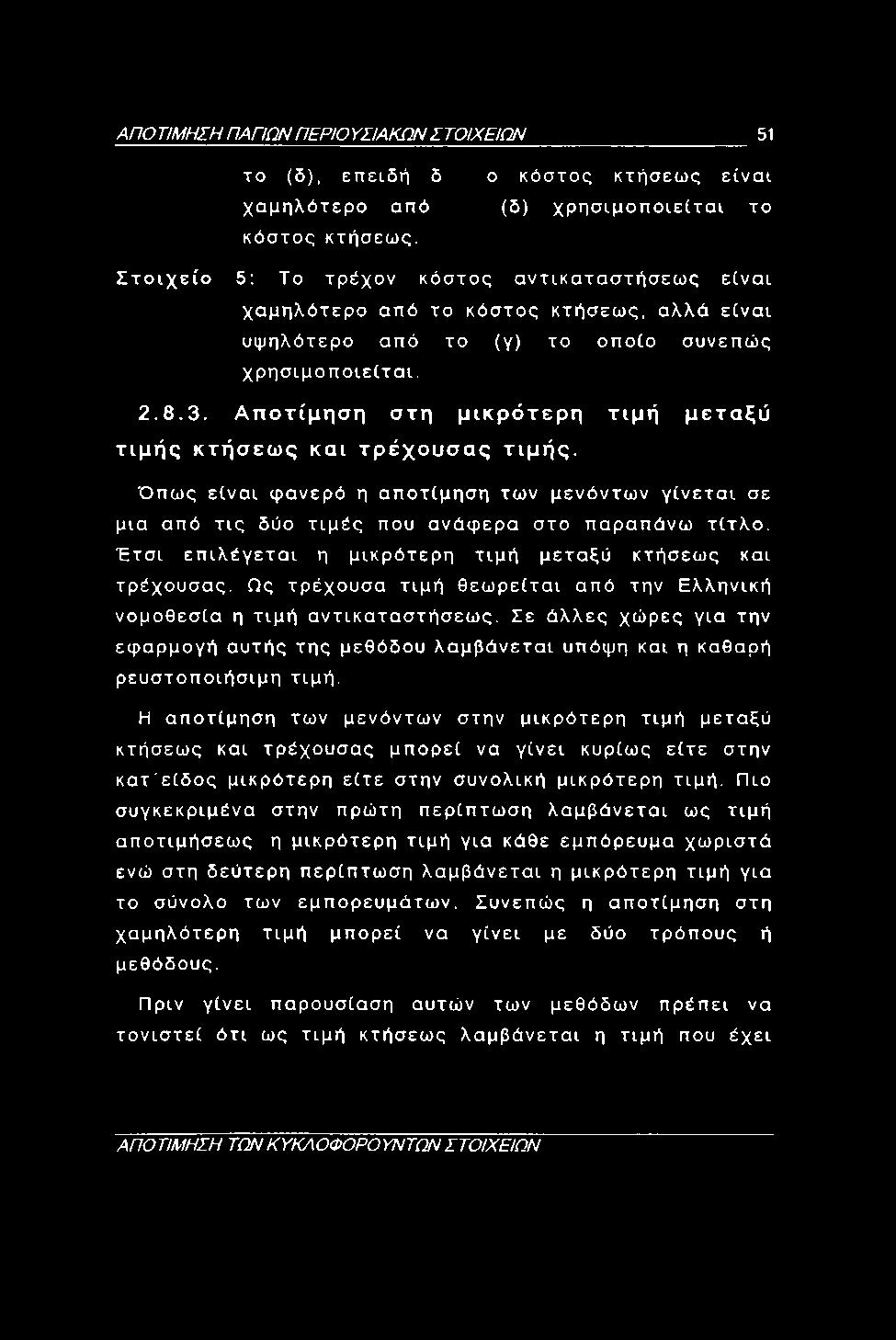 ΑΠΟΤΙΜΗΣΗ ΠΑΓΙΩΝ ΠΕΡΙΟΥΣΙΑΚΩΝ ΣΤΟΙΧΕΙΩΝ 51

το (δ), επειδή δ ο κόστος κτήσεως είναι χαμηλότερο από (δ) χρησιμοποιείται το κόστος κτήσεως.

Στοιχείο 5: Το τρέχον κόστος αντικαταστήσεως είναι χαμηλότερο από το κόστος κτήσεως, αλλά είναι υψηλότερο από το (γ) το οποίο συνεπώς χρησιμοποιείται.

2.8.3. Αποτίμηση στη μικρότερη τιμή μεταξύ τιμής κτήσεως και τρέχουσας τιμής.

Όπως είναι φανερό η αποτίμηση των μενόντων γίνεται σε μια από τις δύο τιμές που ανάφερα στο παραπάνω τίτλο. Έτσι επιλέγεται η μικρότερη τιμή μεταξύ κτήσεως και τρέχουσας. Ως τρέχουσα τιμή θεωρείται από την Ελληνική νομοθεσία η τιμή αντικαταστήσεως. Σε άλλες χώρες για την εφαρμογή αυτής της μεθόδου λαμβάνεται υπόψη και η καθαρή ρευστοποιήσιμη τιμή.

Η αποτίμηση των μενόντων στην μικρότερη τιμή μεταξύ κτήσεως και τρέχουσας μπορεί να γίνει κυρίως είτε στην κατ΄είδος μικρότερη είτε στην συνολική μικρότερη τιμή. Πιο συγκεκριμένα στην πρώτη περίπτωση λαμβάνεται ως τιμή αποτιμήσεως η μικρότερη τιμή για κάθε εμπόρευμα χωριστά ενώ στη δεύτερη περίπτωση λαμβάνεται η μικρότερη τιμή για το σύνολο των εμπορευμάτων. Συνεπώς η αποτίμηση στη χαμηλότερη τιμή μπορεί να γίνει με δύο τρόπους ή μεθόδους.

Πριν γίνει παρουσίαση αυτών των μεθόδων πρέπει να τονιστεί ότι ως τιμή κτήσεως λαμβάνεται η τιμή που έχει

ΑΠΟΤΙΜΗΣΗ ΤΩΝ ΚΥΚΛΟΦΟΡΟΥΝΤΩΝ ΣΤΟΙΧΕΙΩΝ